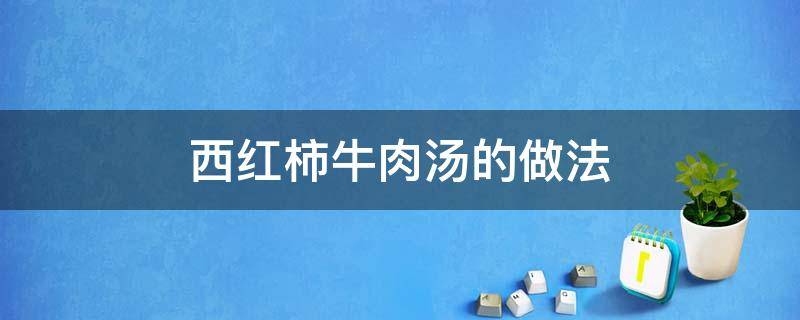 西红柿牛肉汤的做法